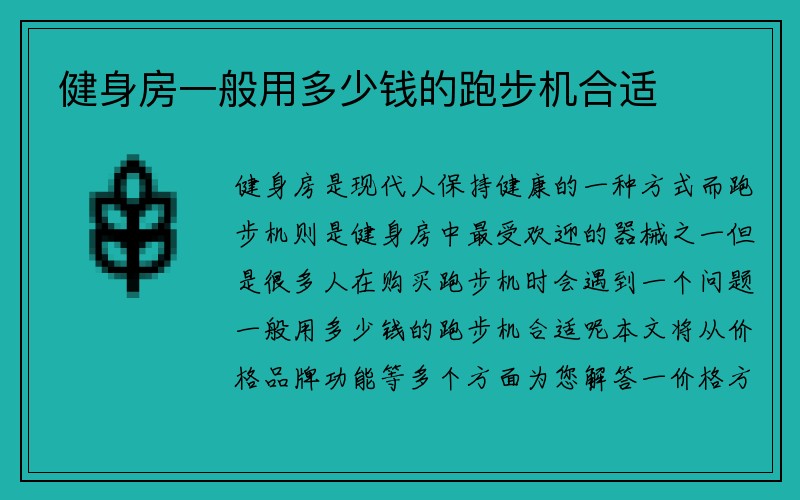 健身房一般用多少钱的跑步机合适

健身房是现代人保持健康的一种方式而跑步机则是健身房中最受欢迎的器械之一但是很多人在购买跑步机时会遇到一个问题一般用多少钱的跑步机合适呢本文将从价格品牌功能等多个方面为您解答一价格方